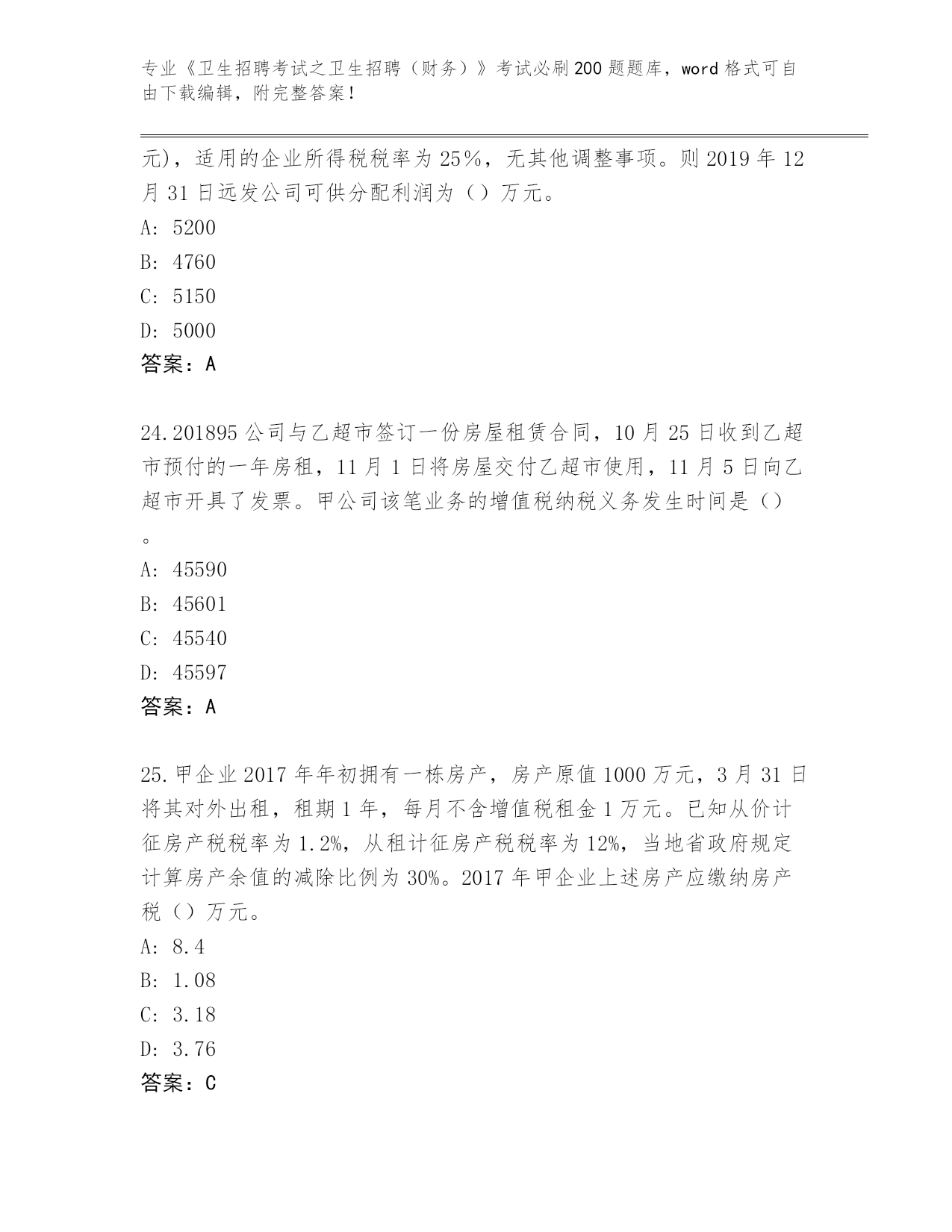 专业《卫生招聘考试之卫生招聘（财务）》考试必刷200题题库，word格式可自由下载编辑，附完整答案！

元)，适用的企业所得税税率为25%，无其他调整事项。则2019年12月31日远发公司可供分配利润为（）万元。
A: 5200
B: 4760
C: 5150
D: 5000
答案：A

24.201895公司与乙超市签订一份房屋租赁合同，10月25日收到乙超市预付的一年房租，11月1日将房屋交付乙超市使用，11月5日向乙超市开具了发票。甲公司该笔业务的增值税纳税义务发生时间是（）。
A: 45590
B: 45601
C: 45540
D: 45597
答案：A

25.甲企业2017年年初拥有一栋房产，房产原值1000万元，3月31日将其对外出租，租期1年，每月不含增值税租金1万元。已知从价计征房产税税率为1.2%，从租计征房产税税率为12%，当地省政府规定计算房产余值的减除比例为30%。2017年甲企业上述房产应缴纳房产税（）万元。
A: 8.4
B: 1.08
C: 3.18
D: 3.76
答案：C